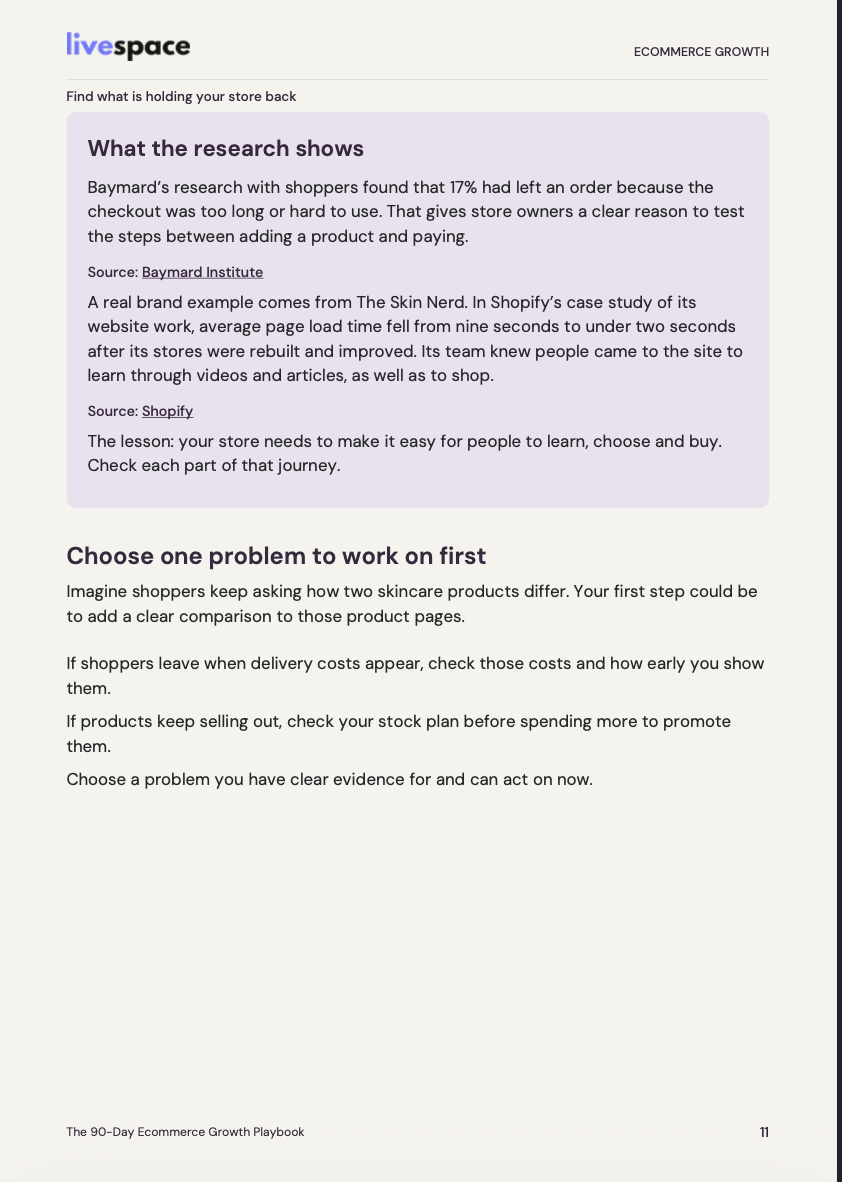 livespace

ECOMMERCE GROWTH

Find what is holding your store back

What the research shows

Baymard's research with shoppers found that 17% had left an order because the checkout was too long or hard to use. That gives store owners a clear reason to test the steps between adding a product and paying.

Source: Baymard Institute

A real brand example comes from The Skin Nerd. In Shopify's case study of its website work, average page load time fell from nine seconds to under two seconds after its stores were rebuilt and improved. Its team knew people came to the site to learn through videos and articles, as well as to shop.

Source: Shopify

The lesson: your store needs to make it easy for people to learn, choose and buy. Check each part of that journey.

Choose one problem to work on first

Imagine shoppers keep asking how two skincare products differ. Your first step could be to add a clear comparison to those product pages.

If shoppers leave when delivery costs appear, check those costs and how early you show them.

If products keep selling out, check your stock plan before spending more to promote them.

Choose a problem you have clear evidence for and can act on now.

The 90-Day Ecommerce Growth Playbook

11